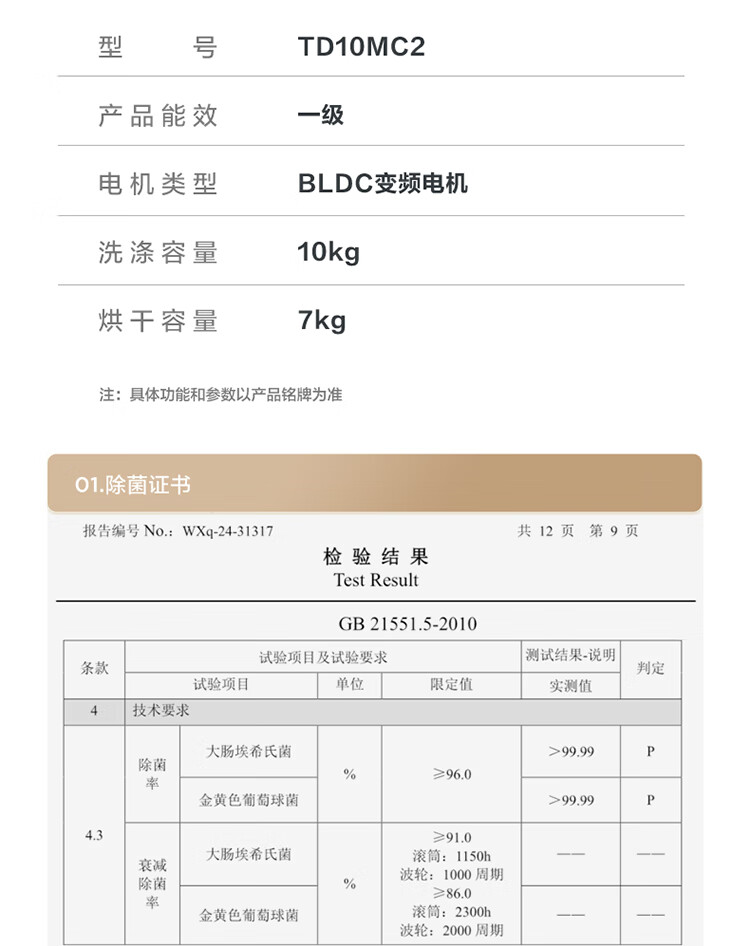 | 型号 | TD10MC2 |
|---|---|
| 产品能效 | 一级 |
| 电机类型 | BLDC变频电机 |
| 洗涤容量 | 10kg |
| 烘干容量 | 7kg |

注：具体功能和参数以产品铭牌为准

01.除菌证书

报告编号 No.：WXq-24-31317

共 12 页 第 9 页

检验结果
Test Result

GB 21551.5-2010

| 条款 | 试验项目及试验要求 | | | | 测试结果-说明 | 判定 |
|---|---|---|---|---|---|---|
| | 试验项目 | | 单位 | 限定值 | 实测值 | |
| 4 | 技术要求 | | | | | |
| 4.3 | 除菌率 | 大肠埃希氏菌 | % | ≥96.0 | >99.99 | P |
| | | 金黄色葡萄球菌 | | | >99.99 | P |
| | 衰减除菌率 | 大肠埃希氏菌 | % | ≥91.0 滚筒：1150h 波轮：1000 周期 | —— | —— |
| | | 金黄色葡萄球菌 | | ≥86.0 滚筒：2300h 波轮：2000 周期 | —— | —— |